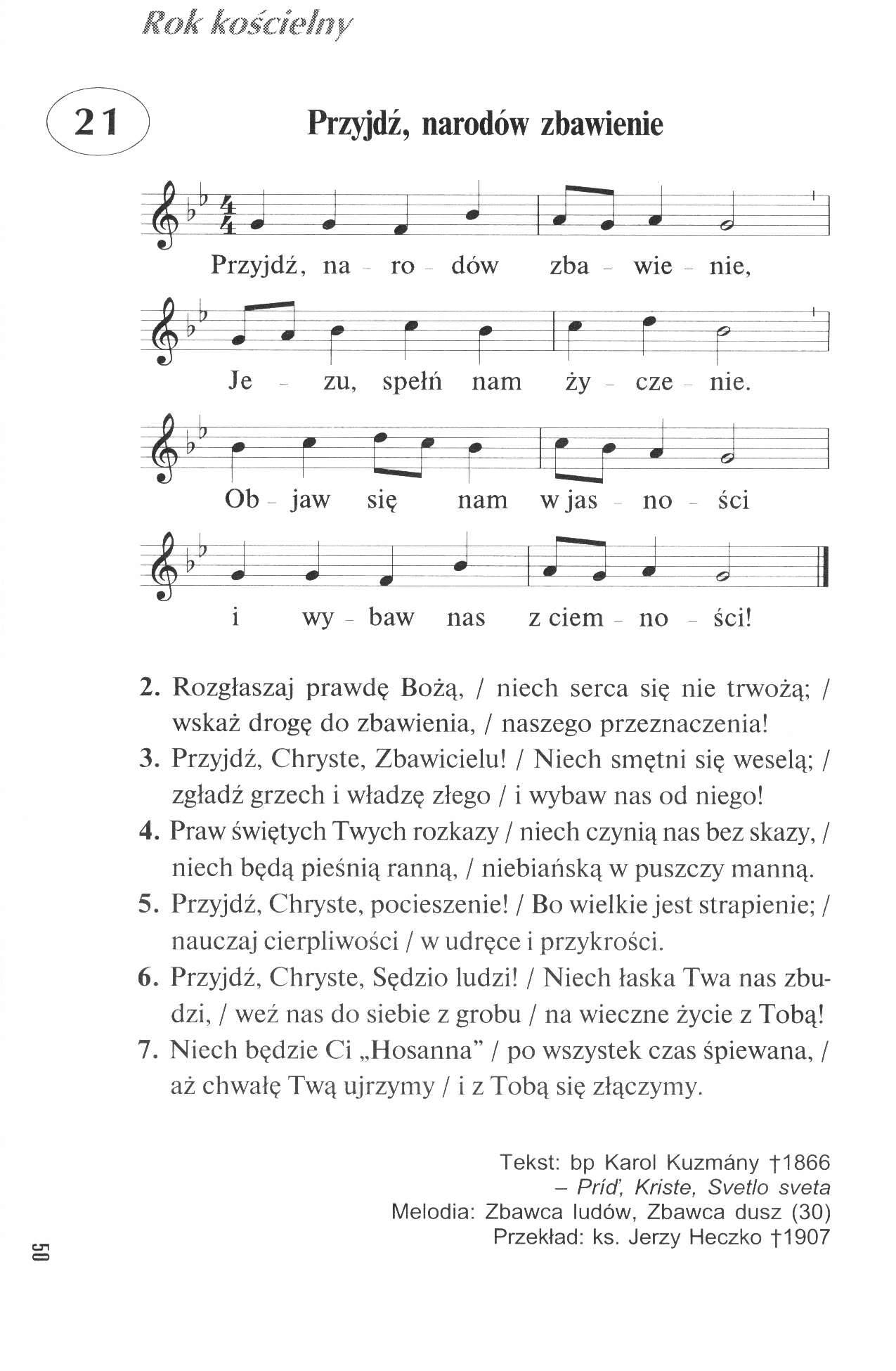 Rok kościelny

21

Przyjdź, narodów zbawienie

Przyjdź, na - ro - dów zba - wie - nie,

Je - zu, spełń nam ży - cze - nie.

Ob - jaw się nam w jas - no - ści

i wy - baw nas z ciem - no - ści!

2. Rozgłaszaj prawdę Bożą, / niech serca się nie trwożą; / wskaż drogę do zbawienia, / naszego przeznaczenia!

3. Przyjdź, Chryste, Zbawicielu! / Niech smętni się weselą; / zgładź grzech i władzę złego / i wybaw nas od niego!

4. Praw świętych Twych rozkazy / niech czynią nas bez skazy, / niech będą pieśnią ranną, / niebiańską w puszczy manną.

5. Przyjdź, Chryste, pocieszenie! / Bo wielkie jest strapienie; / nauczaj cierpliwości / w udręce i przykrości.

6. Przyjdź, Chryste, Sędzio ludzi! / Niech łaska Twa nas zbudzi, / weź nas do siebie z grobu / na wieczne życie z Tobą!

7. Niech będzie Ci „Hosanna” / po wszystek czas śpiewana, / aż chwałę Twą ujrzymy / i z Tobą się złączymy.

Tekst: bp Karol Kuzmány †1866
– Príď, Kriste, Svetlo sveta
Melodia: Zbawca ludów, Zbawca dusz (30)
Przekład: ks. Jerzy Heczko †1907

50